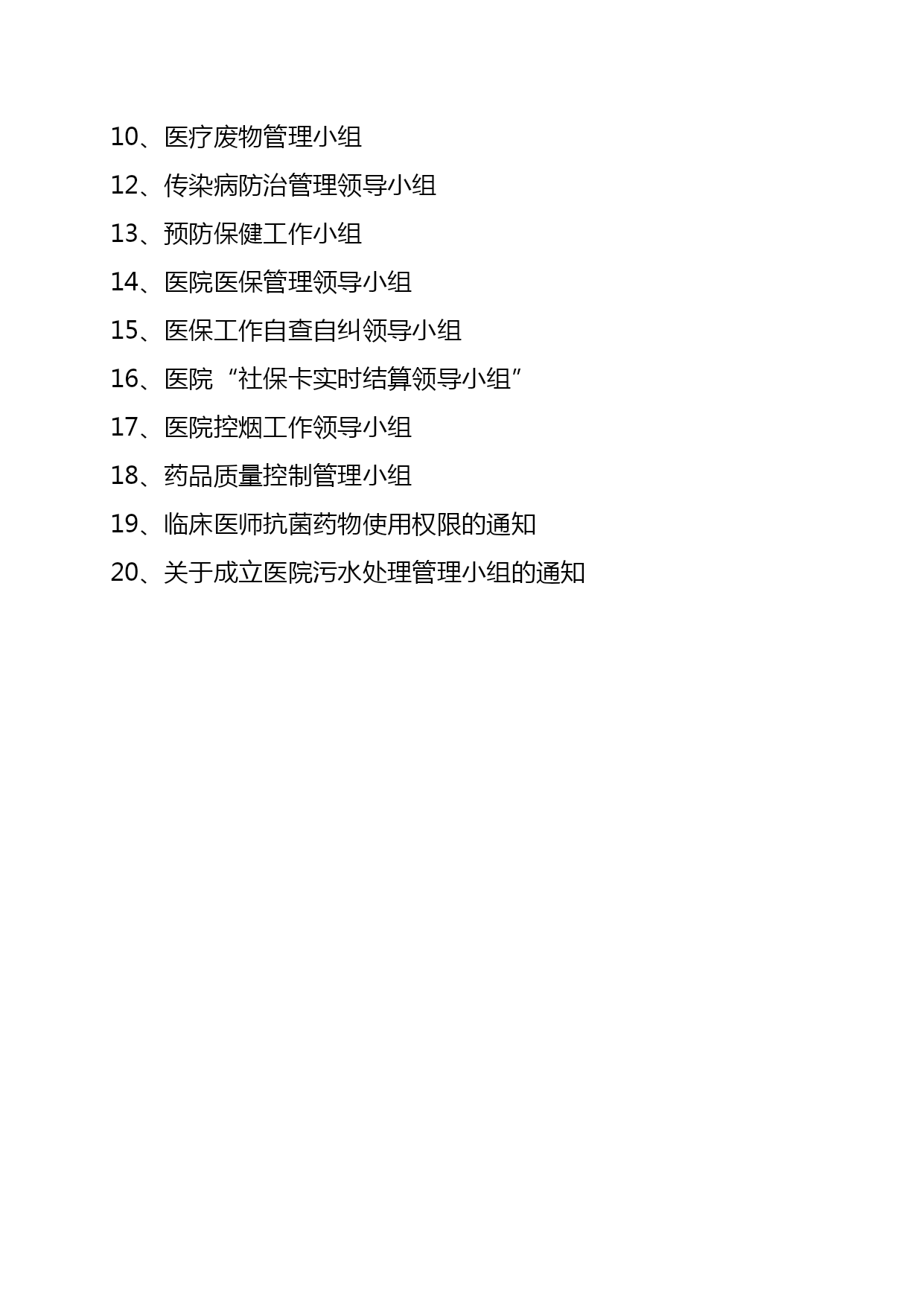 10、医疗废物管理小组

12、传染病防治管理领导小组

13、预防保健工作小组

14、医院医保管理领导小组

15、医保工作自查自纠领导小组

16、医院“社保卡实时结算领导小组”

17、医院控烟工作领导小组

18、药品质量控制管理小组

19、临床医师抗菌药物使用权限的通知

20、关于成立医院污水处理管理小组的通知